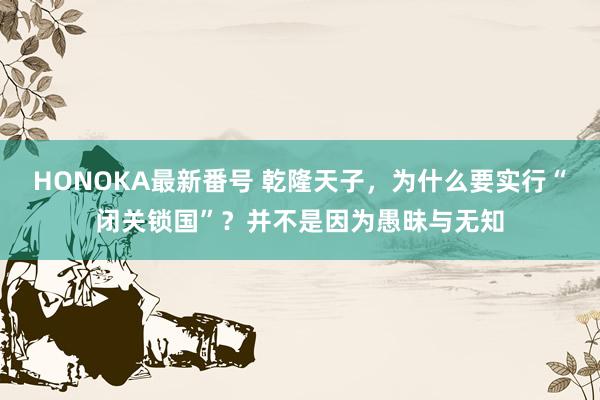 HONOKA最新番号 乾隆天子，为什么要实行“闭关锁国”？并不是因为愚昧与无知